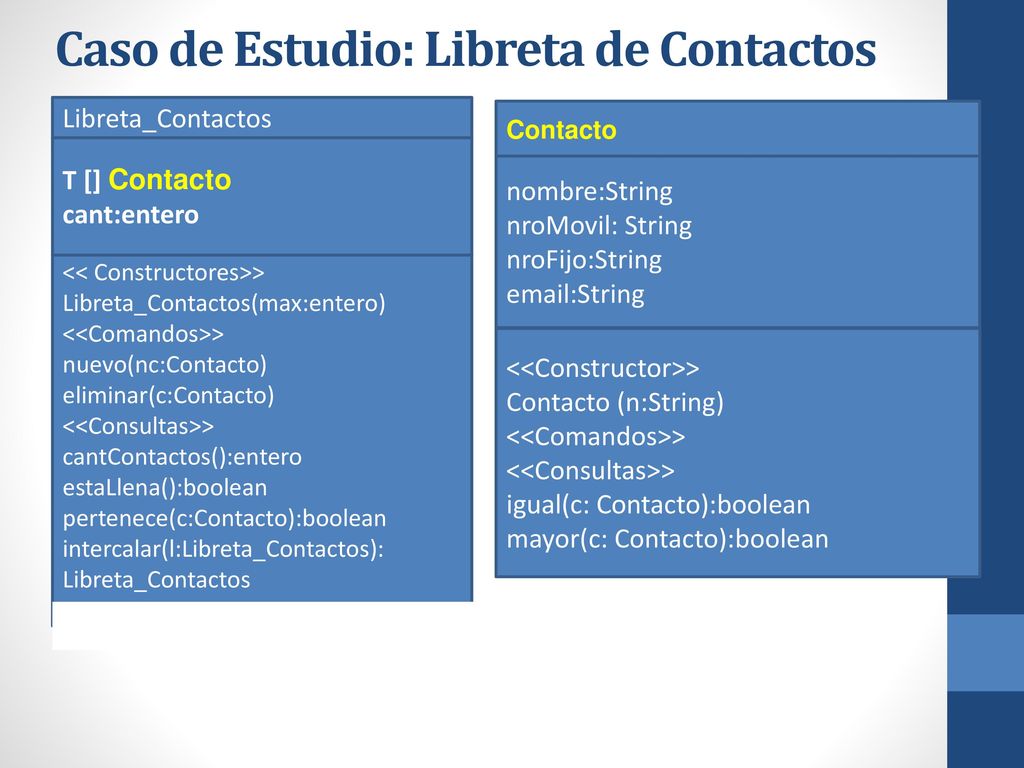 Caso de Estudio: Libreta de Contactos

Libreta_Contactos

T [] Contacto
cant:entero

<< Constructores>>
Libreta_Contactos(max:entero)
<<Comandos>>
nuevo(nc:Contacto)
eliminar(c:Contacto)
<<Consultas>>
cantContactos():entero
estaLlena():boolean
pertenece(c:Contacto):boolean
intercalar(l:Libreta_Contactos):
Libreta_Contactos

Contacto

nombre:String
nroMovil: String
nroFijo:String
email:String

<<Constructor>>
Contacto (n:String)
<<Comandos>>
<<Consultas>>
igual(c: Contacto):boolean
mayor(c: Contacto):boolean